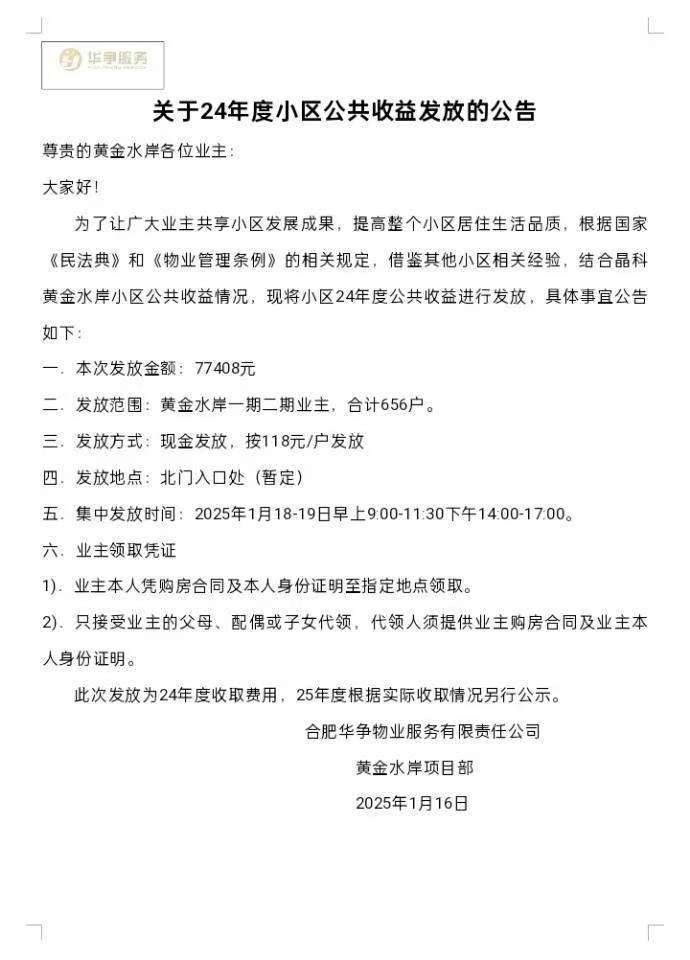 华争服务

关于24年度小区公共收益发放的公告

尊贵的黄金水岸各位业主：

大家好！

为了让广大业主共享小区发展成果，提高整个小区居住生活品质，根据国家《民法典》和《物业管理条例》的相关规定，借鉴其他小区相关经验，结合晶科黄金水岸小区公共收益情况，现将小区24年度公共收益进行发放，具体事宜公告如下：

一．本次发放金额：77408元

二．发放范围：黄金水岸一期二期业主，合计656户。

三．发放方式：现金发放，按118元/户发放

四．发放地点：北门入口处（暂定）

五．集中发放时间：2025年1月18-19日早上9:00-11:30下午14:00-17:00。

六．业主领取凭证

1)．业主本人凭购房合同及本人身份证明至指定地点领取。

2)．只接受业主的父母、配偶或子女代领，代领人须提供业主购房合同及业主本人身份证明。

此次发放为24年度收取费用，25年度根据实际收取情况另行公示。

合肥华争物业服务有限责任公司

黄金水岸项目部

2025年1月16日